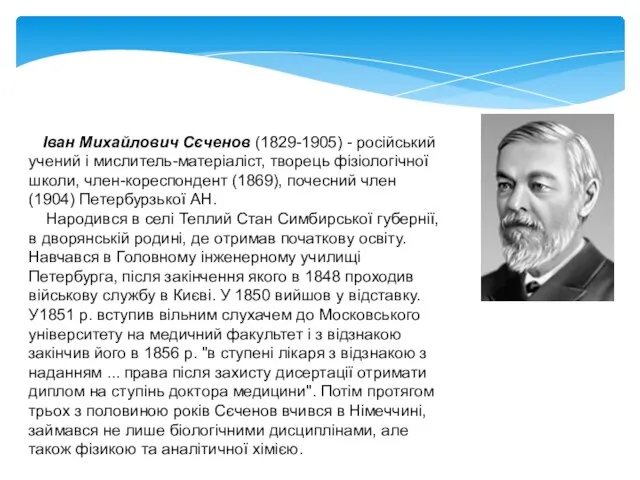 Іван Михайлович Сєченов (1829-1905) - російський учений і мислитель-матеріаліст, творець фізіологічної школи, член-кореспондент (1869), почесний член (1904) Петербурзької АН.

Народився в селі Теплий Стан Симбирської губернії, в дворянській родині, де отримав початкову освіту. Навчався в Головному інженерному училищі Петербурга, після закінчення якого в 1848 проходив військову службу в Києві. У 1850 вийшов у відставку. У1851 р. вступив вільним слухачем до Московського університету на медичний факультет і з відзнакою закінчив його в 1856 р. "в ступені лікаря з відзнакою з наданням ... права після захисту дисертації отримати диплом на ступінь доктора медицини". Потім протягом трьох з половиною років Сєченов вчився в Німеччині, займався не лише біологічними дисциплінами, але також фізикою та аналітичної хімією.